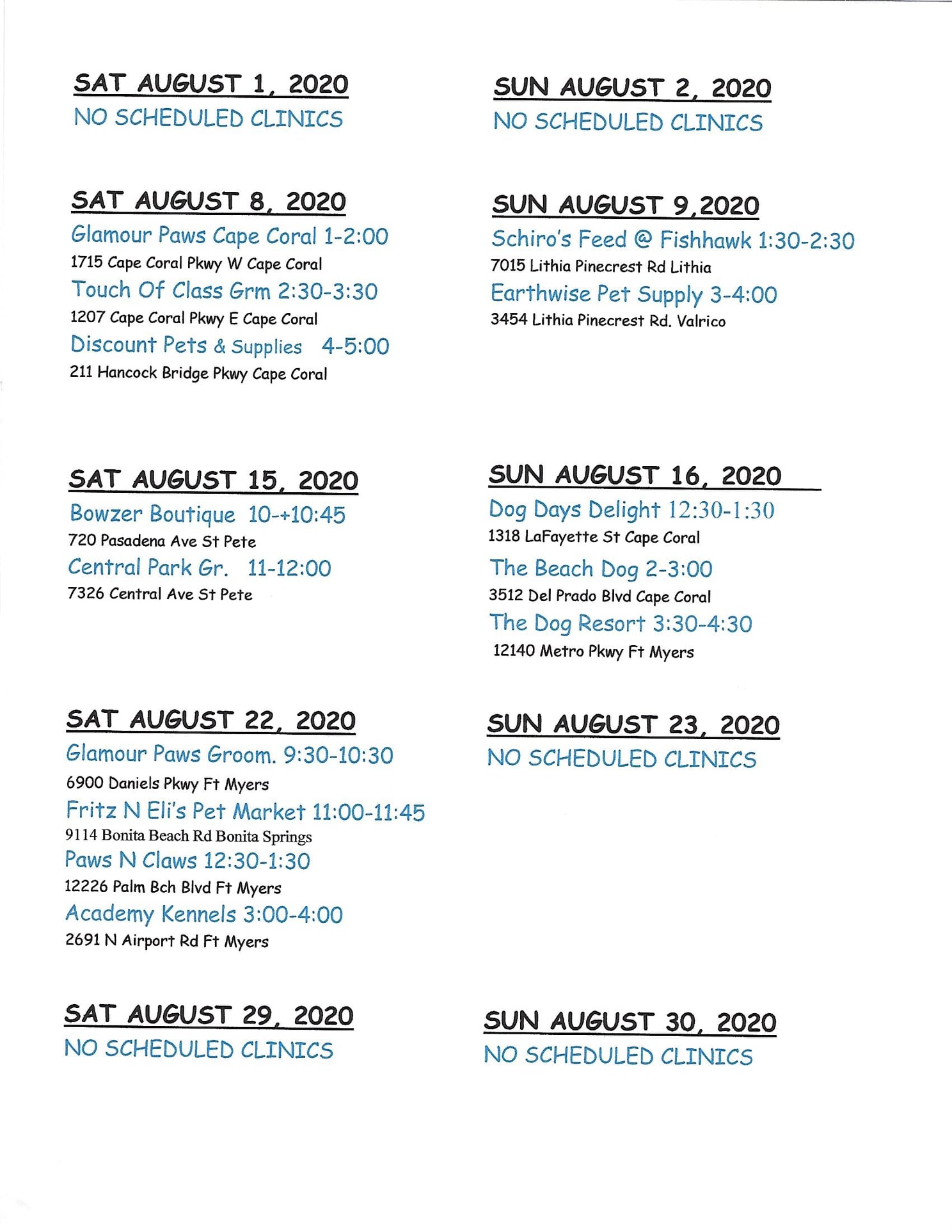 SAT AUGUST 1, 2020

NO SCHEDULED CLINICS

SAT AUGUST 8, 2020

Glamour Paws Cape Coral 1-2:00

1715 Cape Coral Pkwy W Cape Coral

Touch Of Class Grm 2:30-3:30

1207 Cape Coral Pkwy E Cape Coral

Discount Pets & Supplies 4-5:00

211 Hancock Bridge Pkwy Cape Coral

SAT AUGUST 15, 2020

Bowzer Boutique 10-+10:45

720 Pasadena Ave St Pete

Central Park Gr. 11-12:00

7326 Central Ave St Pete

SAT AUGUST 22, 2020

Glamour Paws Groom. 9:30-10:30

6900 Daniels Pkwy Ft Myers

Fritz N Eli's Pet Market 11:00-11:45

9114 Bonita Beach Rd Bonita Springs

Paws N Claws 12:30-1:30

12226 Palm Bch Blvd Ft Myers

Academy Kennels 3:00-4:00

2691 N Airport Rd Ft Myers

SAT AUGUST 29, 2020

NO SCHEDULED CLINICS

SUN AUGUST 2, 2020

NO SCHEDULED CLINICS

SUN AUGUST 9,2020

Schiro's Feed @ Fishhawk 1:30-2:30

7015 Lithia Pinecrest Rd Lithia

Earthwise Pet Supply 3-4:00

3454 Lithia Pinecrest Rd. Valrico

SUN AUGUST 16, 2020

Dog Days Delight 12:30-1:30

1318 LaFayette St Cape Coral

The Beach Dog 2-3:00

3512 Del Prado Blvd Cape Coral

The Dog Resort 3:30-4:30

12140 Metro Pkwy Ft Myers

SUN AUGUST 23, 2020

NO SCHEDULED CLINICS

SUN AUGUST 30, 2020

NO SCHEDULED CLINICS